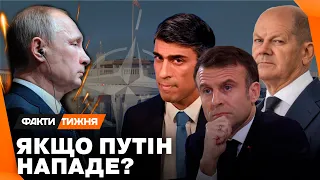 ФАКТИ ТИЖНЯ

ЯКЩО ПУТІН НАПАДЕ?